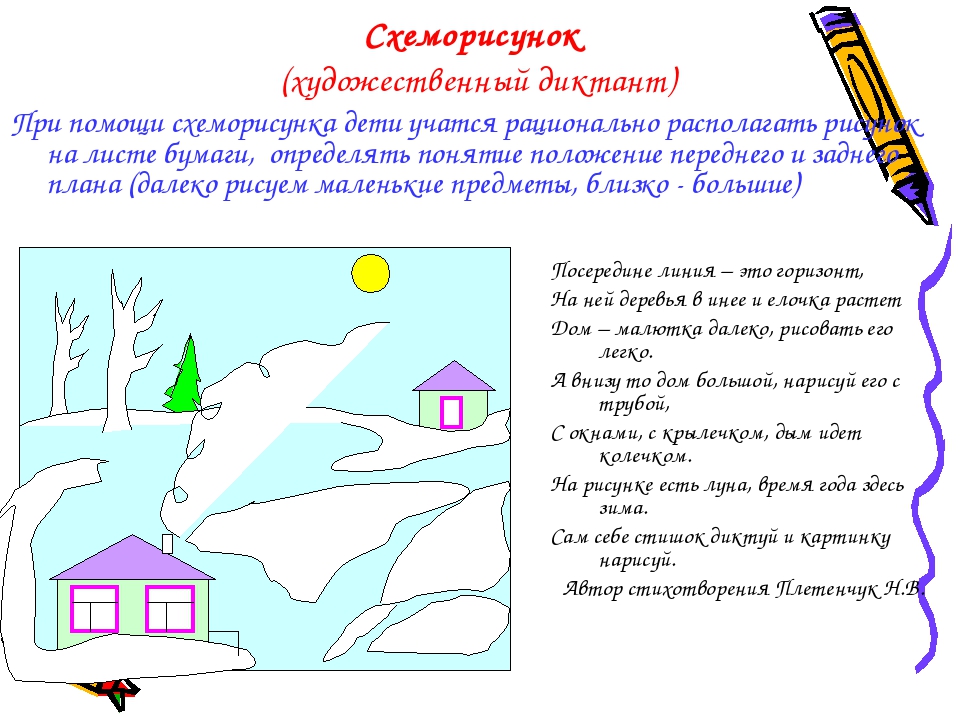 Схеморисунок

(художественный диктант)

При помощи схеморисунка дети учатся рационально располагать рисунок на листе бумаги, определять понятие положение переднего и заднего плана (далеко рисуем маленькие предметы, близко - большие)

Посередине линия – это горизонт,

На ней деревья в инее и елочка растет

Дом – малютка далеко, рисовать его легко.

А внизу то дом большой, нарисуй его с трубой,

С окнами, с крылечком, дым идет колечком.

На рисунке есть луна, время года здесь зима.

Сам себе стишок диктуй и картинку нарисуй.

Автор стихотворения Плетенчук Н.В.